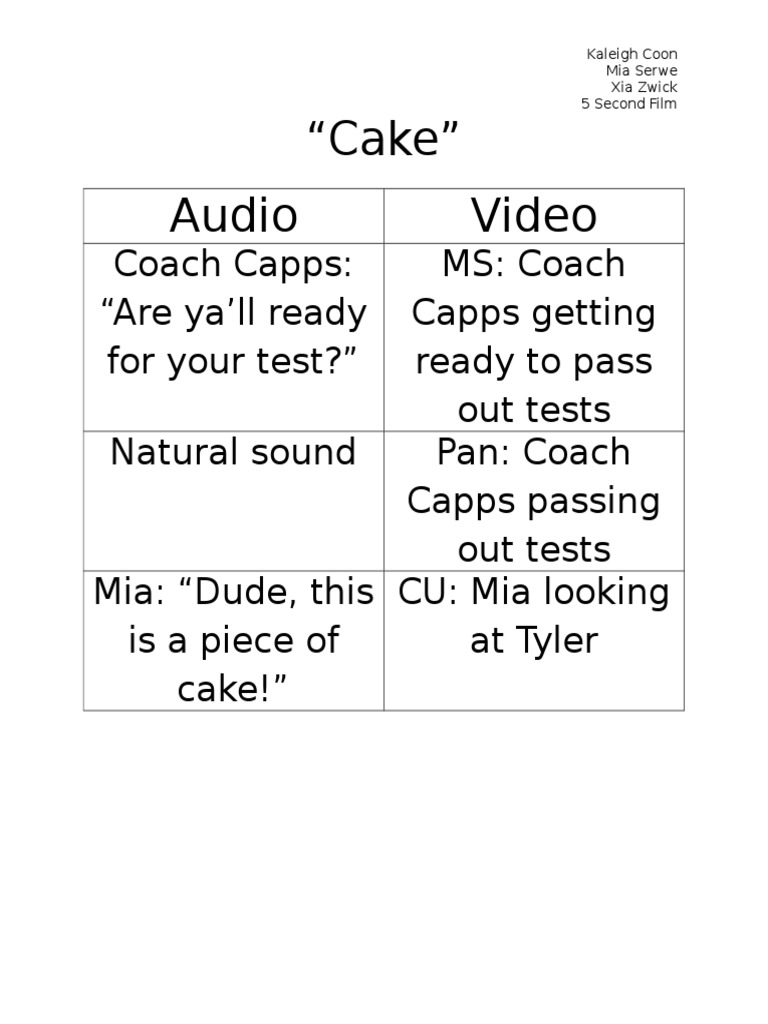 Kaleigh Coon
Mia Serwe
Xia Zwick
5 Second Film

"Cake"

| Audio | Video |
|---|---|
| Coach Capps: "Are ya'll ready for your test?" | MS: Coach Capps getting ready to pass out tests |
| Natural sound | Pan: Coach Capps passing out tests |
| Mia: "Dude, this is a piece of cake!" | CU: Mia looking at Tyler |